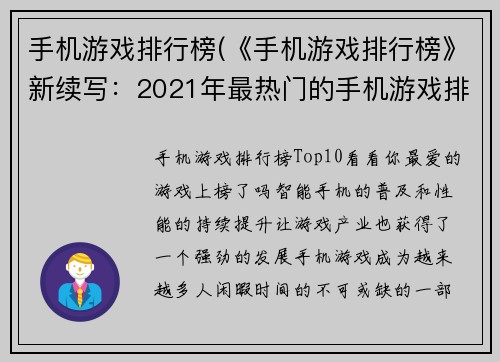 手机游戏排行榜(《手机游戏排行榜》新续写：2021年最热门的手机游戏排

手机游戏排行榜Top10看看你最爱的游戏上榜了吗智能手机的普及和性能的持续提升让游戏产业也获得了一个强劲的发展手机游戏成为越来越多人闲暇时间的不可或缺的一部